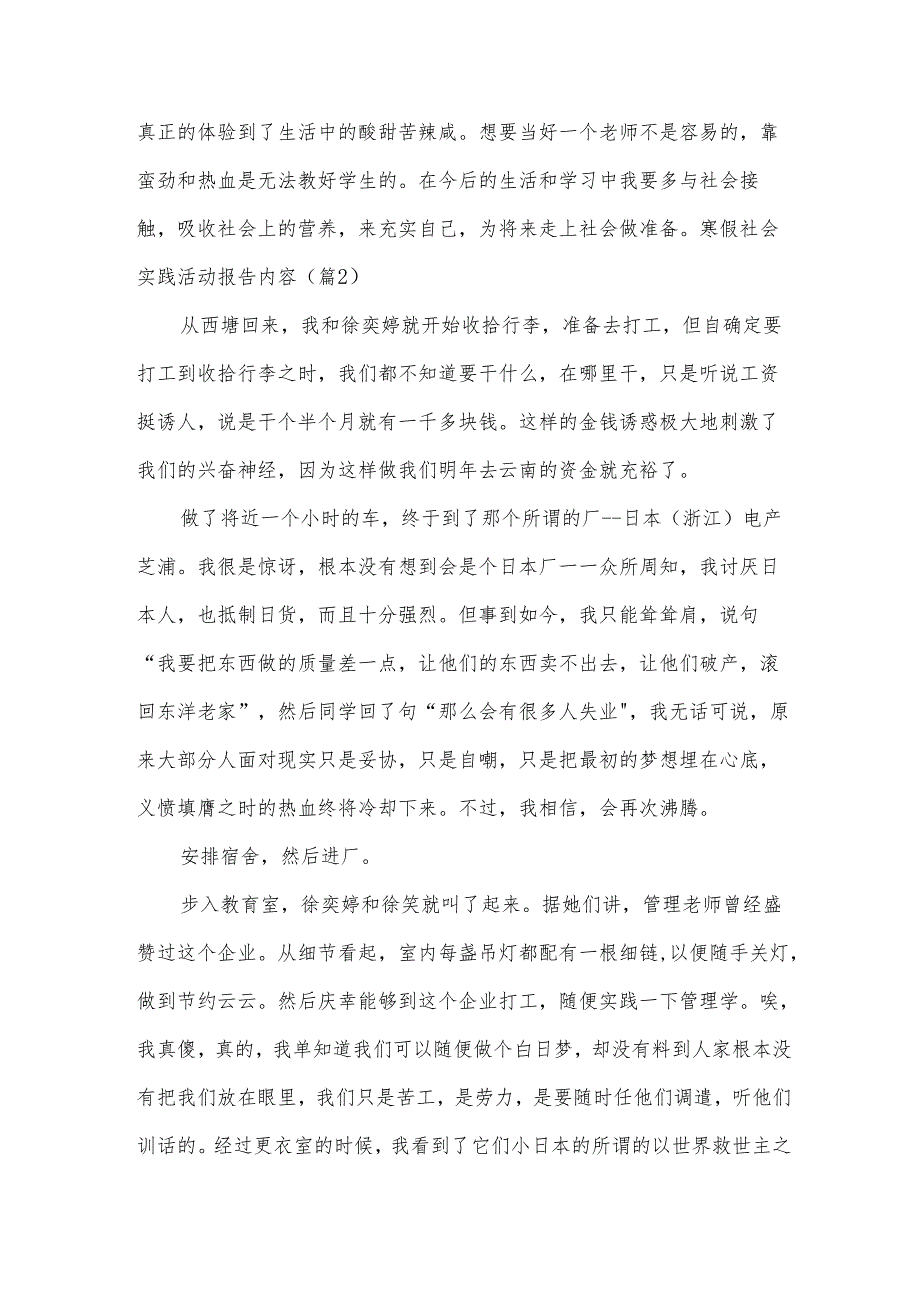 真正的体验到了生活中的酸甜苦辣咸。想要当好一个老师不是容易的，靠蛮劲和热血是无法教好学生的。在今后的生活和学习中我要多与社会接触，吸收社会上的营养，来充实自己，为将来走上社会做准备。寒假社会实践活动报告内容（篇2）

从西塘回来，我和徐奕婷就开始收拾行李，准备去打工，但自确定要打工到收拾行李之时，我们都不知道要干什么，在哪里干，只是听说工资挺诱人，说是干个半个月就有一千多块钱。这样的金钱诱惑极大地刺激了我们的兴奋神经，因为这样做我们明年去云南的资金就充裕了。

做了将近一个小时的车，终于到了那个所谓的厂--日本（浙江）电产芝浦。我很是惊讶，根本没有想到会是个日本厂一一众所周知，我讨厌日本人，也抵制日货，而且十分强烈。但事到如今，我只能耸耸肩，说句“我要把东西做的质量差一点，让他们的东西卖不出去，让他们破产，滚回东洋老家”，然后同学回了句“那么会有很多人失业"，我无话可说，原来大部分人面对现实只是妥协，只是自嘲，只是把最初的梦想埋在心底，义愤填膺之时的热血终将冷却下来。不过，我相信，会再次沸腾。

安排宿舍，然后进厂。

步入教育室，徐奕婷和徐笑就叫了起来。据她们讲，管理老师曾经盛赞过这个企业。从细节看起，室内每盏吊灯都配有一根细链，以便随手关灯，做到节约云云。然后庆幸能够到这个企业打工，随便实践一下管理学。唉，我真傻，真的，我单知道我们可以随便做个白日梦，却没有料到人家根本没有把我们放在眼里，我们只是苦工，是劳力，是要随时任他们调遣，听他们训话的。经过更衣室的时候，我看到了它们小日本的所谓的以世界救世主之